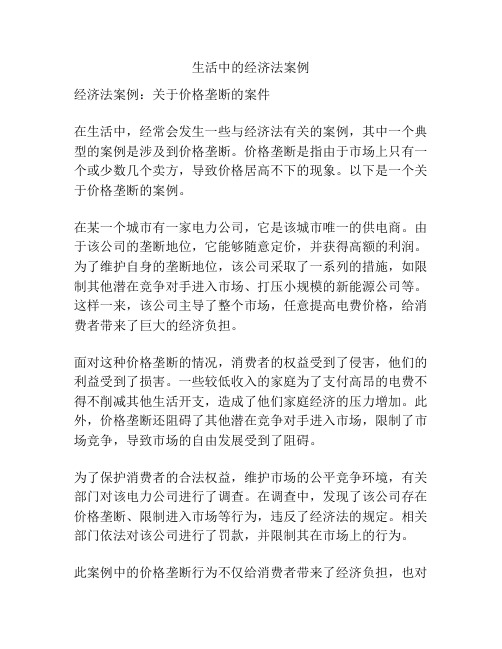 生活中的经济法案例

经济法案例：关于价格垄断的案件

在生活中，经常会发生一些与经济法有关的案例，其中一个典型的案例是涉及到价格垄断。价格垄断是指由于市场上只有一个或少数几个卖方，导致价格居高不下的现象。以下是一个关于价格垄断的案例。

在某一个城市有一家电力公司，它是该城市唯一的供电商。由于该公司的垄断地位，它能够随意定价，并获得高额的利润。为了维护自身的垄断地位，该公司采取了一系列的措施，如限制其他潜在竞争对手进入市场、打压小规模的新能源公司等。这样一来，该公司主导了整个市场，任意提高电费价格，给消费者带来了巨大的经济负担。

面对这种价格垄断的情况，消费者的权益受到了侵害，他们的利益受到了损害。一些较低收入的家庭为了支付高昂的电费不得不削减其他生活开支，造成了他们家庭经济的压力增加。此外，价格垄断还阻碍了其他潜在竞争对手进入市场，限制了市场竞争，导致市场的自由发展受到了阻碍。

为了保护消费者的合法权益，维护市场的公平竞争环境，有关部门对该电力公司进行了调查。在调查中，发现了该公司存在价格垄断、限制进入市场等行为，违反了经济法的规定。相关部门依法对该公司进行了罚款，并限制其在市场上的行为。

此案例中的价格垄断行为不仅给消费者带来了经济负担，也对